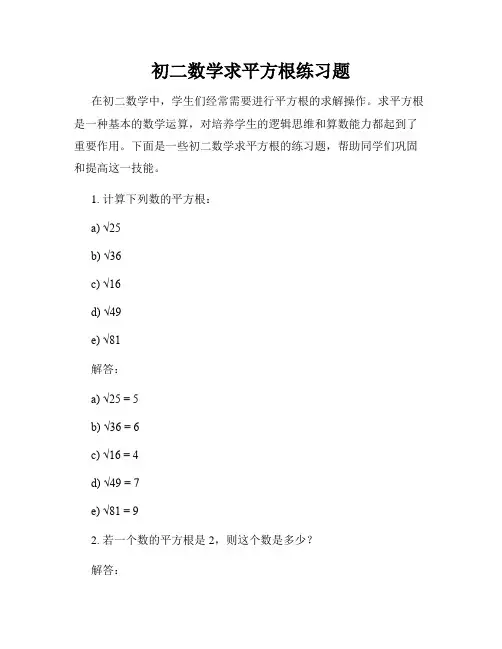 初二数学求平方根练习题

在初二数学中，学生们经常需要进行平方根的求解操作。求平方根是一种基本的数学运算，对培养学生的逻辑思维和算数能力都起到了重要作用。下面是一些初二数学求平方根的练习题，帮助同学们巩固和提高这一技能。

1. 计算下列数的平方根：

a) $\sqrt{25}$

b) $\sqrt{36}$

c) $\sqrt{16}$

d) $\sqrt{49}$

e) $\sqrt{81}$

解答：

a) $\sqrt{25} = 5$

b) $\sqrt{36} = 6$

c) $\sqrt{16} = 4$

d) $\sqrt{49} = 7$

e) $\sqrt{81} = 9$

2. 若一个数的平方根是 2，则这个数是多少？

解答：